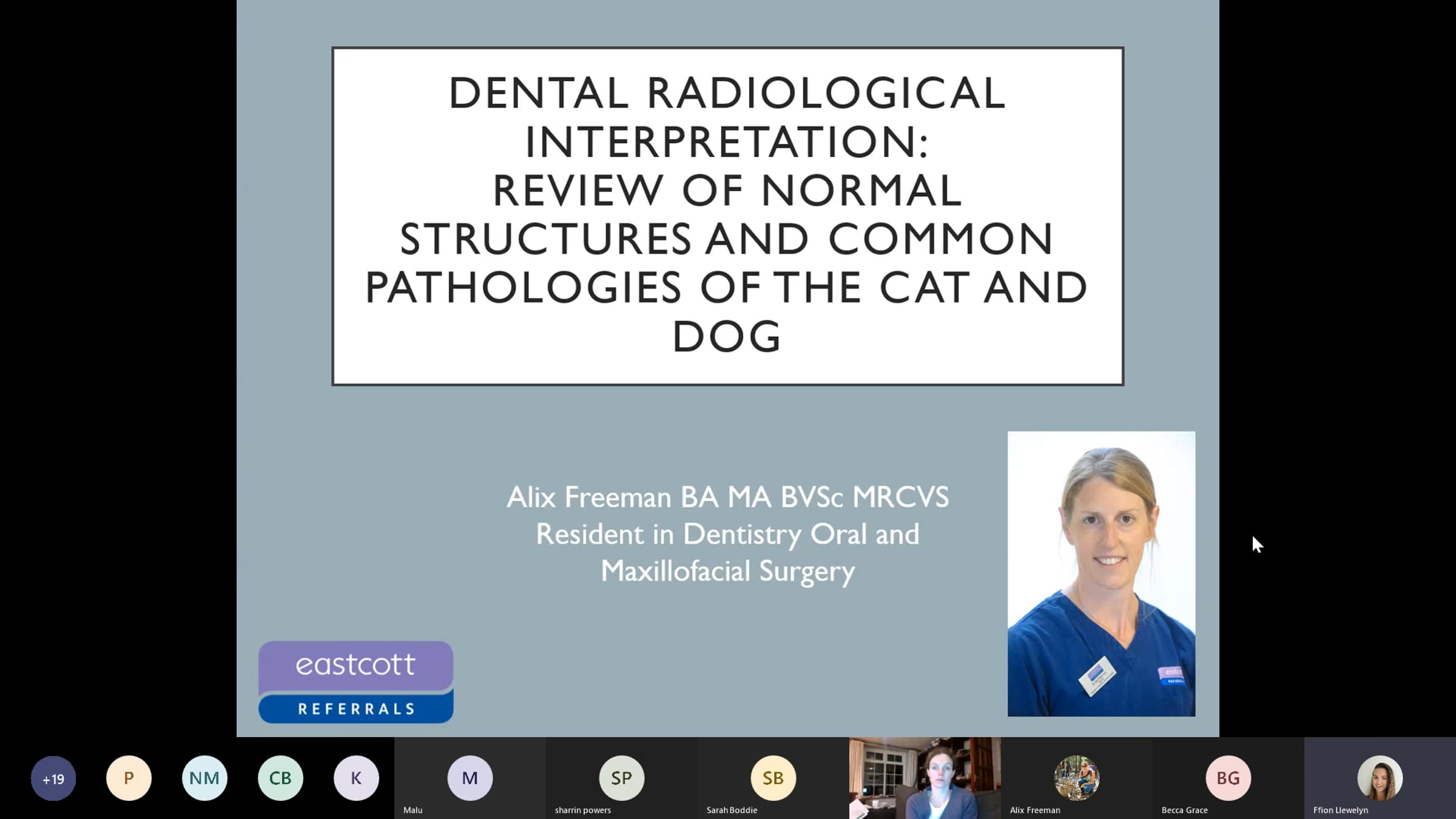 DENTAL RADIOLOGICAL INTERPRETATION:
REVIEW OF NORMAL STRUCTURES AND COMMON PATHOLOGIES OF THE CAT AND DOG

Alix Freeman BA MA BVSc MRCVS
Resident in Dentistry Oral and Maxillofacial Surgery

eastcott
REFERRALS

+19
P
NM
CB
K
M
Malu
SP
sharrin powers
SB
Sarah Boddie
Alix Freeman
BG
Becca Grace
Ffion Llewelyn